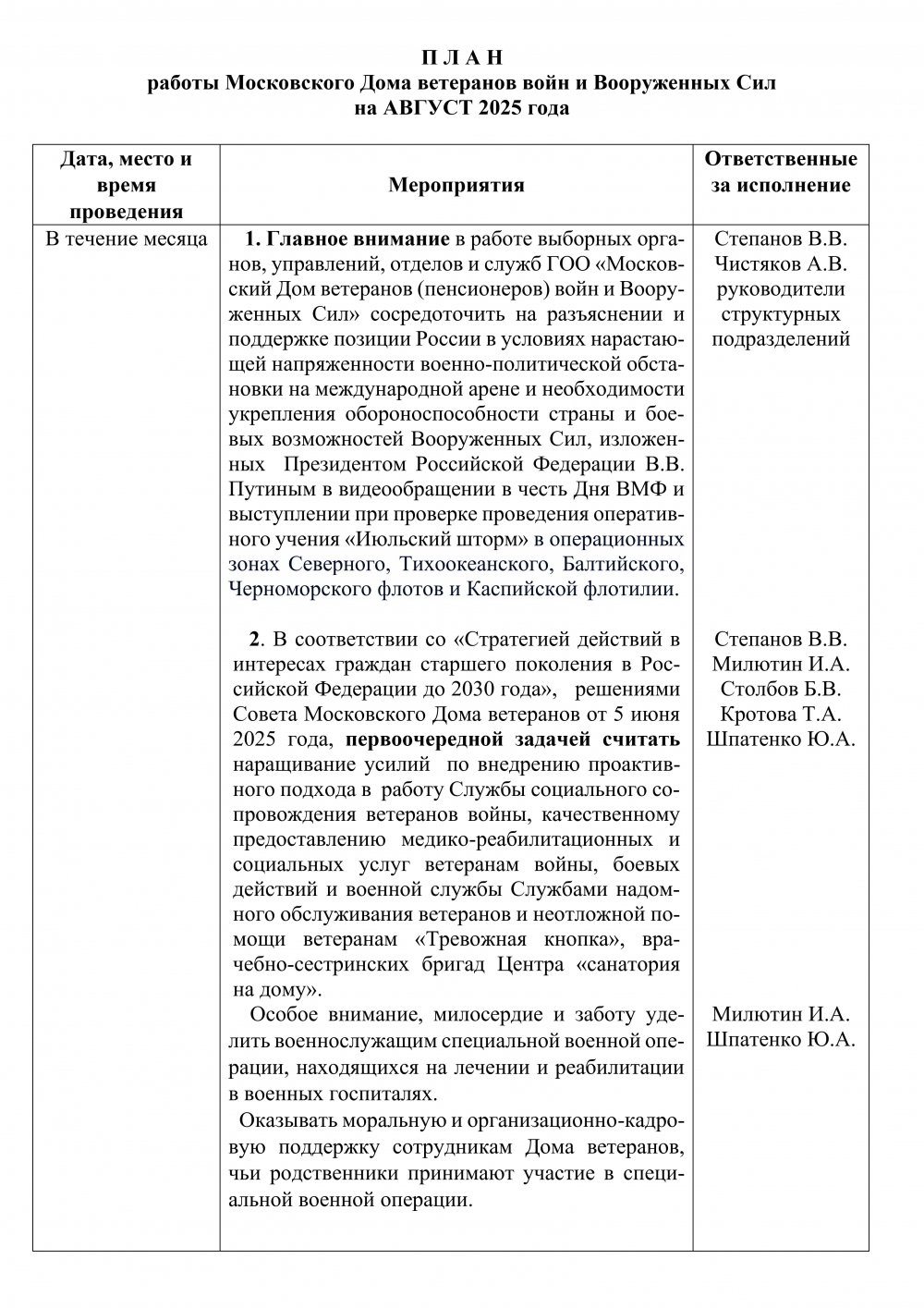 П Л А Н
работы Московского Дома ветеранов войн и Вооруженных Сил
на АВГУСТ 2025 года

| Дата, место и время проведения | Мероприятия | Ответственные за исполнение |
|---|---|---|
| В течение месяца | 1. Главное внимание в работе выборных органов, управлений, отделов и служб ГОО «Московский Дом ветеранов (пенсионеров) войн и Вооруженных Сил» сосредоточить на разъяснении и поддержке позиции России в условиях нарастающей напряженности военно-политической обстановки на международной арене и необходимости укрепления обороноспособности страны и боевых возможностей Вооруженных Сил, изложенных Президентом Российской Федерации В.В. Путиным в видеообращении в честь Дня ВМФ и выступлении при проверке проведения оперативного учения «Июльский шторм» в операционных зонах Северного, Тихоокеанского, Балтийского, Черноморского флотов и Каспийской флотилии. | Степанов В.В. Чистяков А.В. руководители структурных подразделений |
| | 2. В соответствии со «Стратегией действий в интересах граждан старшего поколения в Российской Федерации до 2030 года», решениями Совета Московского Дома ветеранов от 5 июня 2025 года, первоочередной задачей считать наращивание усилий по внедрению проактивного подхода в работу Службы социального сопровождения ветеранов войны, качественному предоставлению медико-реабилитационных и социальных услуг ветеранам войны, боевых действий и военной службы Службами надомного обслуживания ветеранов и неотложной помощи ветеранам «Тревожная кнопка», врачебно-сестринских бригад Центра «санатория на дому». | Степанов В.В. Милютин И.А. Столбов Б.В. Кротова Т.А. Шпатенко Ю.А. |
| | Особое внимание, милосердие и заботу уделить военнослужащим специальной военной операции, находящихся на лечении и реабилитации в военных госпиталях. Оказывать моральную и организационно-кадровую поддержку сотрудникам Дома ветеранов, чьи родственники принимают участие в специальной военной операции. | Милютин И.А. Шпатенко Ю.А. |